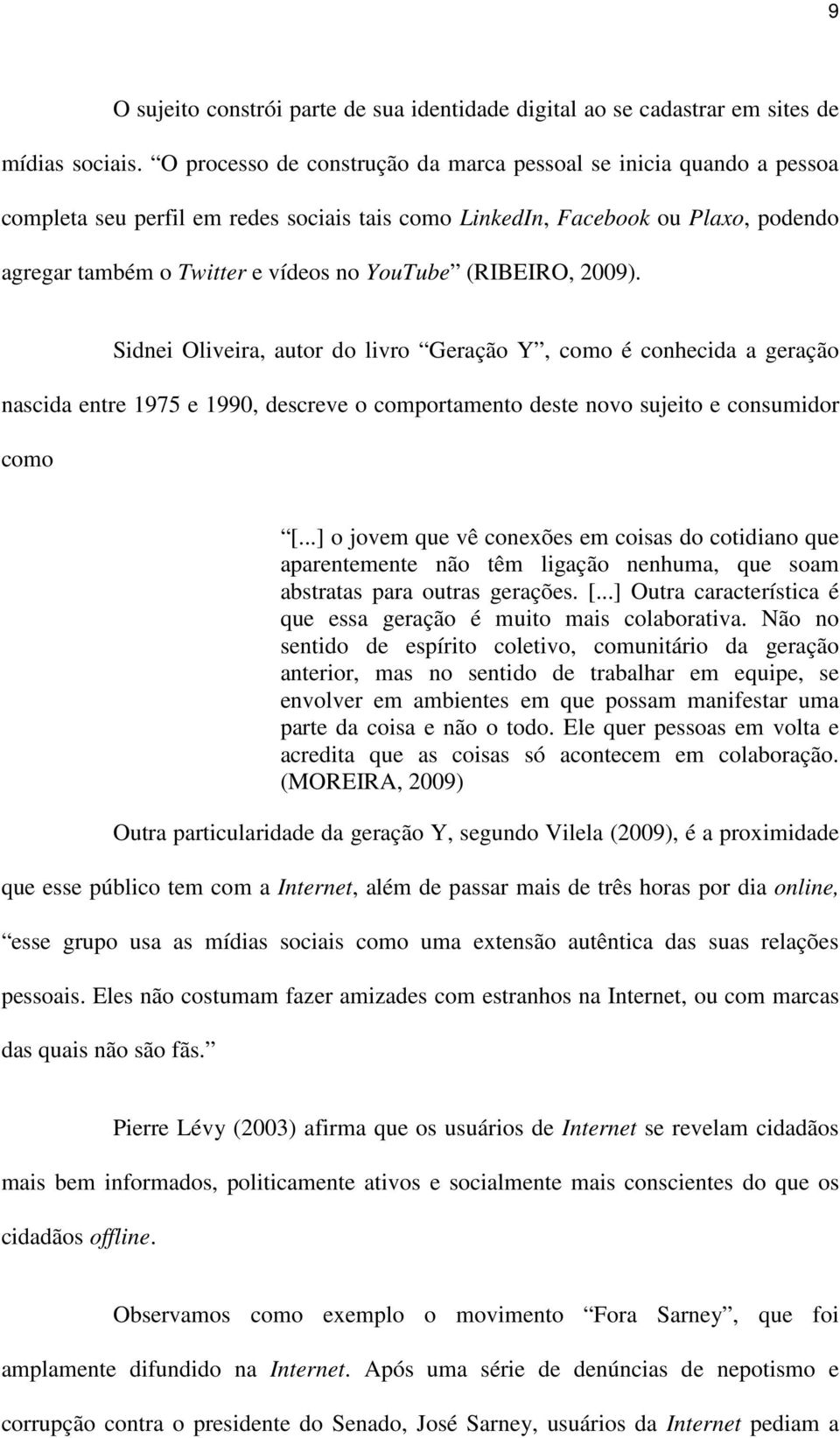 9

O sujeito constrói parte de sua identidade digital ao se cadastrar em sites de mídias sociais. “O processo de construção da marca pessoal se inicia quando a pessoa completa seu perfil em redes sociais tais como LinkedIn, Facebook ou Plaxo, podendo agregar também o Twitter e vídeos no YouTube” (RIBEIRO, 2009).

Sidnei Oliveira, autor do livro “Geração Y”, como é conhecida a geração nascida entre 1975 e 1990, descreve o comportamento deste novo sujeito e consumidor como

“[...] o jovem que vê conexões em coisas do cotidiano que aparentemente não têm ligação nenhuma, que soam abstratas para outras gerações. [...] Outra característica é que essa geração é muito mais colaborativa. Não no sentido de espírito coletivo, comunitário da geração anterior, mas no sentido de trabalhar em equipe, se envolver em ambientes em que possam manifestar uma parte da coisa e não o todo. Ele quer pessoas em volta e acredita que as coisas só acontecem em colaboração. (MOREIRA, 2009)

Outra particularidade da geração Y, segundo Vilela (2009), é a proximidade que esse público tem com a Internet, além de passar mais de três horas por dia online, “esse grupo usa as mídias sociais como uma extensão autêntica das suas relações pessoais. Eles não costumam fazer amizades com estranhos na Internet, ou com marcas das quais não são fãs.”

Pierre Lévy (2003) afirma que os usuários de Internet se revelam cidadãos mais bem informados, politicamente ativos e socialmente mais conscientes do que os cidadãos offline.

Observamos como exemplo o movimento “Fora Sarney”, que foi amplamente difundido na Internet. Após uma série de denúncias de nepotismo e corrupção contra o presidente do Senado, José Sarney, usuários da Internet pediam a